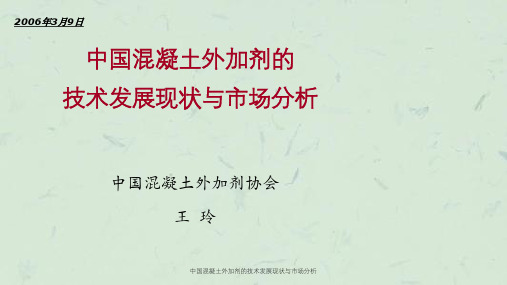 2006年3月9日

中国混凝土外加剂的
技术发展现状与市场分析

中国混凝土外加剂协会

王 玲

中国混凝土外加剂的技术发展现状与市场分析